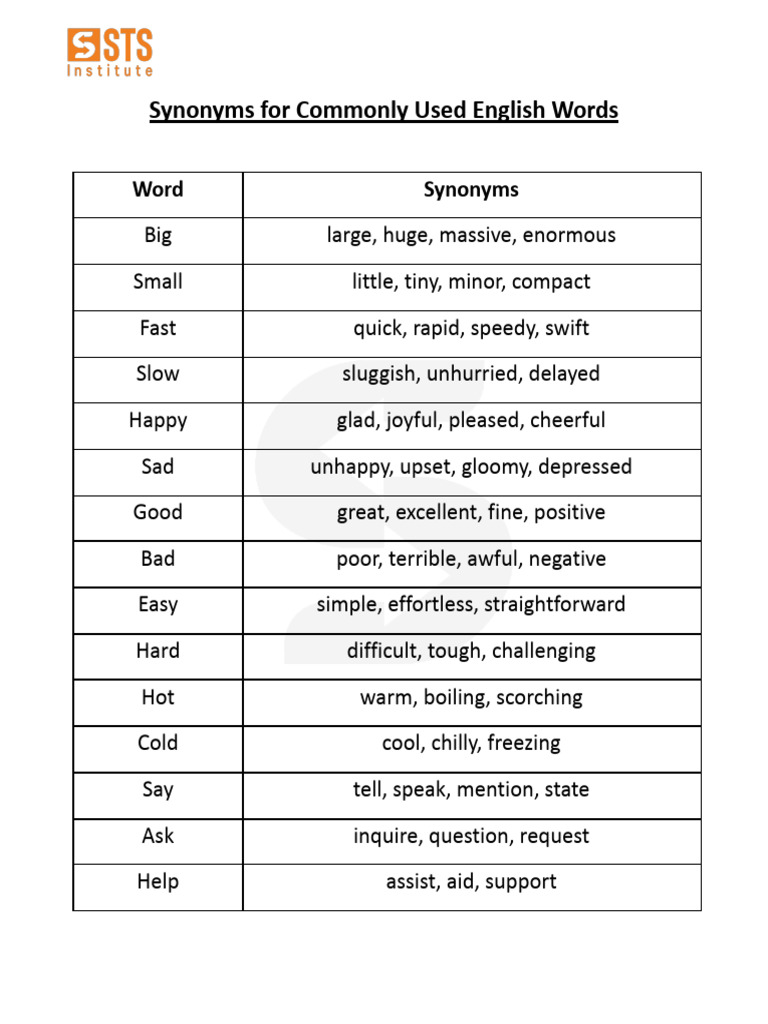 STS Institute

Synonyms for Commonly Used English Words

| Word | Synonyms |
|---|---|
| Big | large, huge, massive, enormous |
| Small | little, tiny, minor, compact |
| Fast | quick, rapid, speedy, swift |
| Slow | sluggish, unhurried, delayed |
| Happy | glad, joyful, pleased, cheerful |
| Sad | unhappy, upset, gloomy, depressed |
| Good | great, excellent, fine, positive |
| Bad | poor, terrible, awful, negative |
| Easy | simple, effortless, straightforward |
| Hard | difficult, tough, challenging |
| Hot | warm, boiling, scorching |
| Cold | cool, chilly, freezing |
| Say | tell, speak, mention, state |
| Ask | inquire, question, request |
| Help | assist, aid, support |